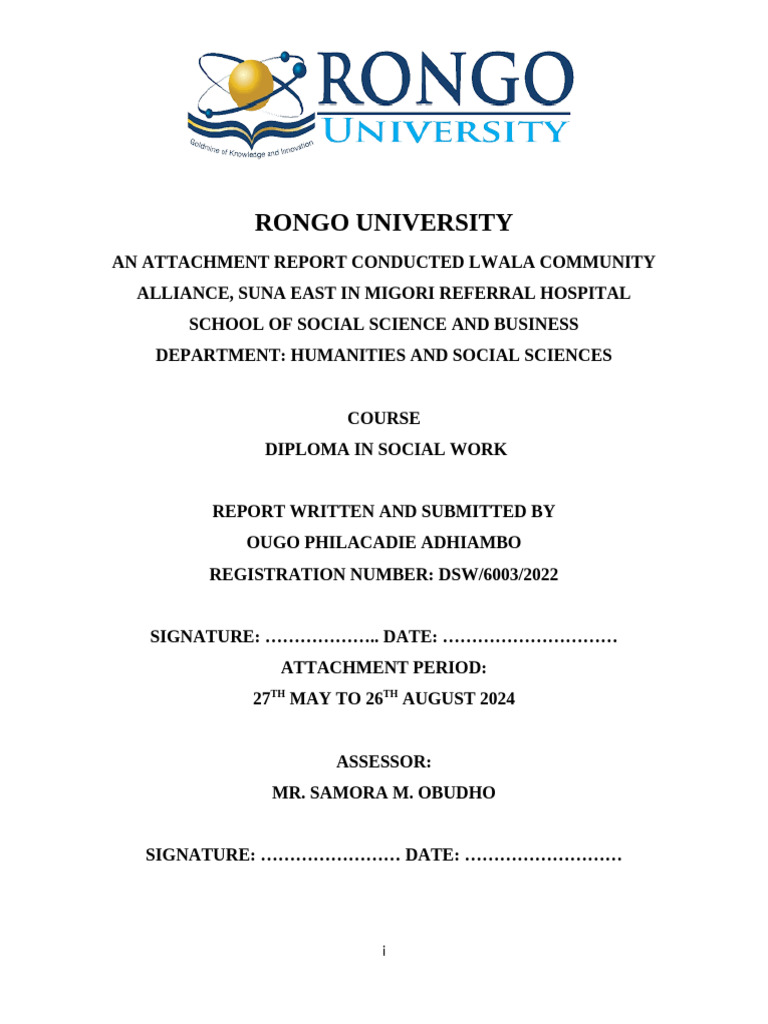 RONGO UNIVERSITY

Goldmine of Knowledge and Innovation

RONGO UNIVERSITY

AN ATTACHMENT REPORT CONDUCTED LWALA COMMUNITY ALLIANCE, SUNA EAST IN MIGORI REFERRAL HOSPITAL

SCHOOL OF SOCIAL SCIENCE AND BUSINESS

DEPARTMENT: HUMANITIES AND SOCIAL SCIENCES

COURSE

DIPLOMA IN SOCIAL WORK

REPORT WRITTEN AND SUBMITTED BY

OUGO PHILACADIE ADHIAMBO

REGISTRATION NUMBER: DSW/6003/2022

SIGNATURE: ……………….. DATE: …………………………

ATTACHMENT PERIOD:

27$^{TH}$ MAY TO 26$^{TH}$ AUGUST 2024

ASSESSOR:

MR. SAMORA M. OBUDHO

SIGNATURE: …………………… DATE: ………………………

i